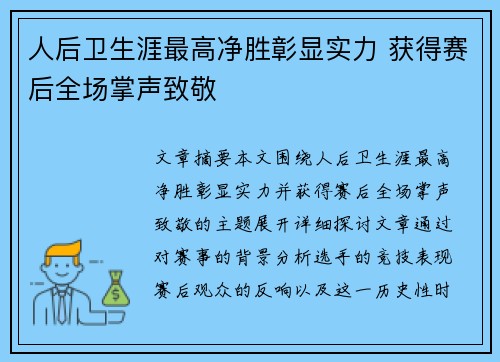 人后卫生涯最高净胜彰显实力 获得赛后全场掌声致敬

文章摘要本文围绕人后卫生涯最高净胜彰显实力并获得赛后全场掌声致敬的主题展开详细探讨文章通过对赛事的背景分析选手的竞技表现赛后观众的反响以及这一历史性时

$